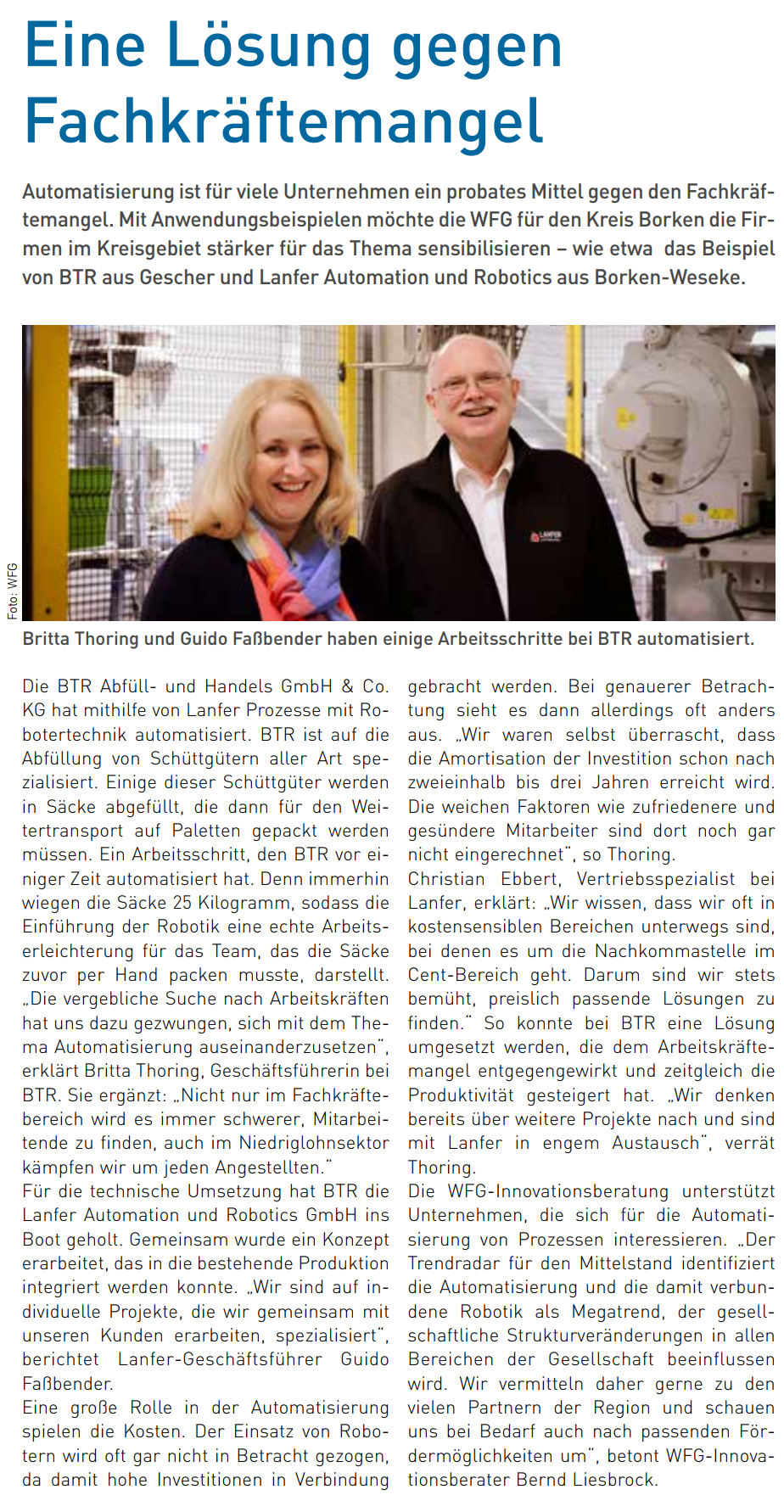 Eine Lösung gegen Fachkräftemangel

Automatisierung ist für viele Unternehmen ein probates Mittel gegen den Fachkräftemangel. Mit Anwendungsbeispielen möchte die WFG für den Kreis Borken die Firmen im Kreisgebiet stärker für das Thema sensibilisieren – wie etwa das Beispiel von BTR aus Gescher und Lanfer Automation und Robotics aus Borken-Weseke.

Foto: WFG

LANFER

Britta Thoring und Guido Faßbender haben einige Arbeitsschritte bei BTR automatisiert.

Die BTR Abfüll- und Handels GmbH & Co. KG hat mithilfe von Lanfer Prozesse mit Robotertechnik automatisiert. BTR ist auf die Abfüllung von Schüttgütern aller Art spezialisiert. Einige dieser Schüttgüter werden in Säcke abgefüllt, die dann für den Weitertransport auf Paletten gepackt werden müssen. Ein Arbeitsschritt, den BTR vor einiger Zeit automatisiert hat. Denn immerhin wiegen die Säcke 25 Kilogramm, sodass die Einführung der Robotik eine echte Arbeitserleichterung für das Team, das die Säcke zuvor per Hand packen musste, darstellt. „Die vergebliche Suche nach Arbeitskräften hat uns dazu gezwungen, sich mit dem Thema Automatisierung auseinanderzusetzen“, erklärt Britta Thoring, Geschäftsführerin bei BTR. Sie ergänzt: „Nicht nur im Fachkräftebereich wird es immer schwerer, Mitarbeitende zu finden, auch im Niedriglohnsektor kämpfen wir um jeden Angestellten.“
Für die technische Umsetzung hat BTR die Lanfer Automation und Robotics GmbH ins Boot geholt. Gemeinsam wurde ein Konzept erarbeitet, das in die bestehende Produktion integriert werden konnte. „Wir sind auf individuelle Projekte, die wir gemeinsam mit unseren Kunden erarbeiten, spezialisiert“, berichtet Lanfer-Geschäftsführer Guido Faßbender.
Eine große Rolle in der Automatisierung spielen die Kosten. Der Einsatz von Robotern wird oft gar nicht in Betracht gezogen, da damit hohe Investitionen in Verbindung gebracht werden. Bei genauerer Betrachtung sieht es dann allerdings oft anders aus. „Wir waren selbst überrascht, dass die Amortisation der Investition schon nach zweieinhalb bis drei Jahren erreicht wird. Die weichen Faktoren wie zufriedenere und gesündere Mitarbeiter sind dort noch gar nicht eingerechnet“, so Thoring.
Christian Ebbert, Vertriebsspezialist bei Lanfer, erklärt: „Wir wissen, dass wir oft in kostensensiblen Bereichen unterwegs sind, bei denen es um die Nachkommastelle im Cent-Bereich geht. Darum sind wir stets bemüht, preislich passende Lösungen zu finden.“ So konnte bei BTR eine Lösung umgesetzt werden, die dem Arbeitskräftemangel entgegengewirkt und zeitgleich die Produktivität gesteigert hat. „Wir denken bereits über weitere Projekte nach und sind mit Lanfer in engem Austausch“, verrät Thoring.
Die WFG-Innovationsberatung unterstützt Unternehmen, die sich für die Automatisierung von Prozessen interessieren. „Der Trendradar für den Mittelstand identifiziert die Automatisierung und die damit verbundene Robotik als Megatrend, der gesellschaftliche Strukturveränderungen in allen Bereichen der Gesellschaft beeinflussen wird. Wir vermitteln daher gerne zu den vielen Partnern der Region und schauen uns bei Bedarf auch nach passenden Fördermöglichkeiten um“, betont WFG-Innovationsberater Bernd Liesbrock.